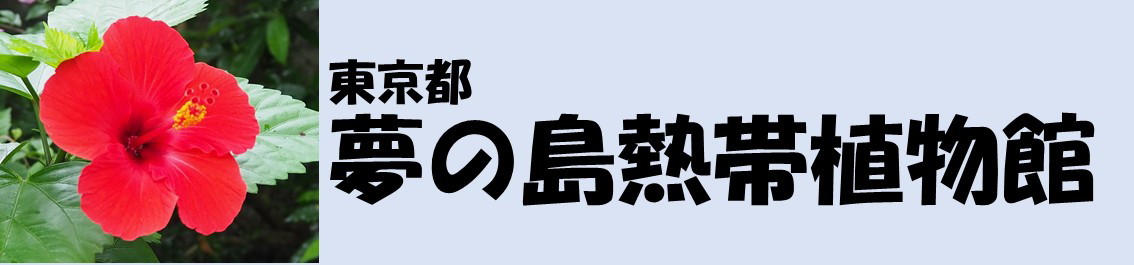 東京都
夢の島熱帯植物館